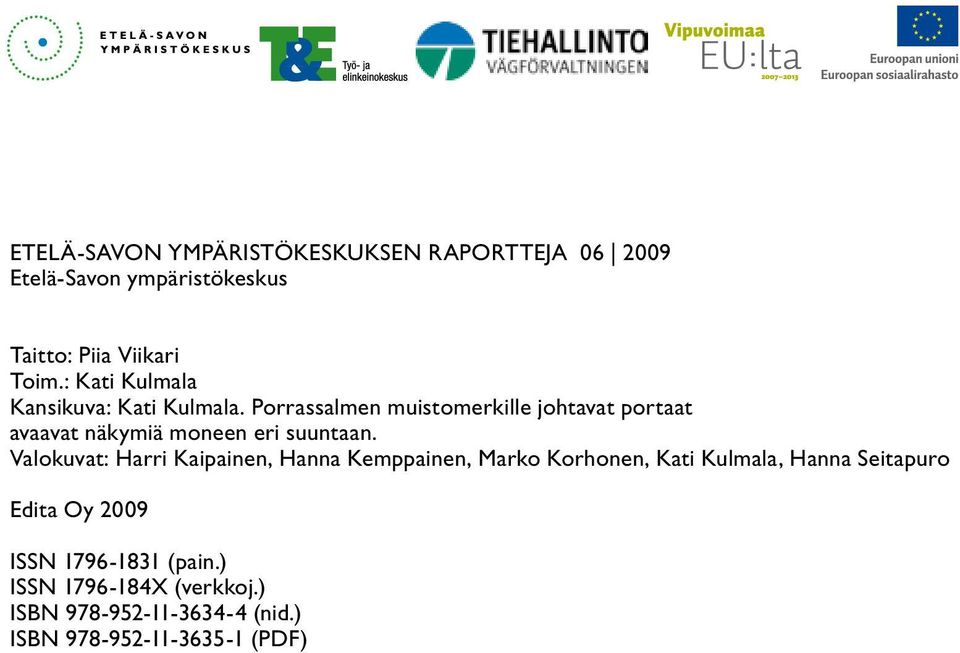 ETELÄ-SAVON YMPÄRISTÖKESKUS

T&E Työ- ja elinkeinokeskus

TIEHALLINTO VÄGFÖRVALTNINGEN

Vipuvoimaa EU:lta 2007–2013

Euroopan unioni Euroopan sosiaalirahasto

ETELÄ-SAVON YMPÄRISTÖKESKUKSEN RAPORTTEJA 06 | 2009
Etelä-Savon ympäristökeskus

Taitto: Piia Viikari
Toim.: Kati Kulmala
Kansikuva: Kati Kulmala. Porrassalmen muistomerkille johtavat portaat avaavat näkymiä moneen eri suuntaan.
Valokuvat: Harri Kaipainen, Hanna Kemppainen, Marko Korhonen, Kati Kulmala, Hanna Seitapuro

Edita Oy 2009

ISSN 1796-1831 (pain.)
ISSN 1796-184X (verkkoj.)
ISBN 978-952-11-3634-4 (nid.)
ISBN 978-952-11-3635-1 (PDF)